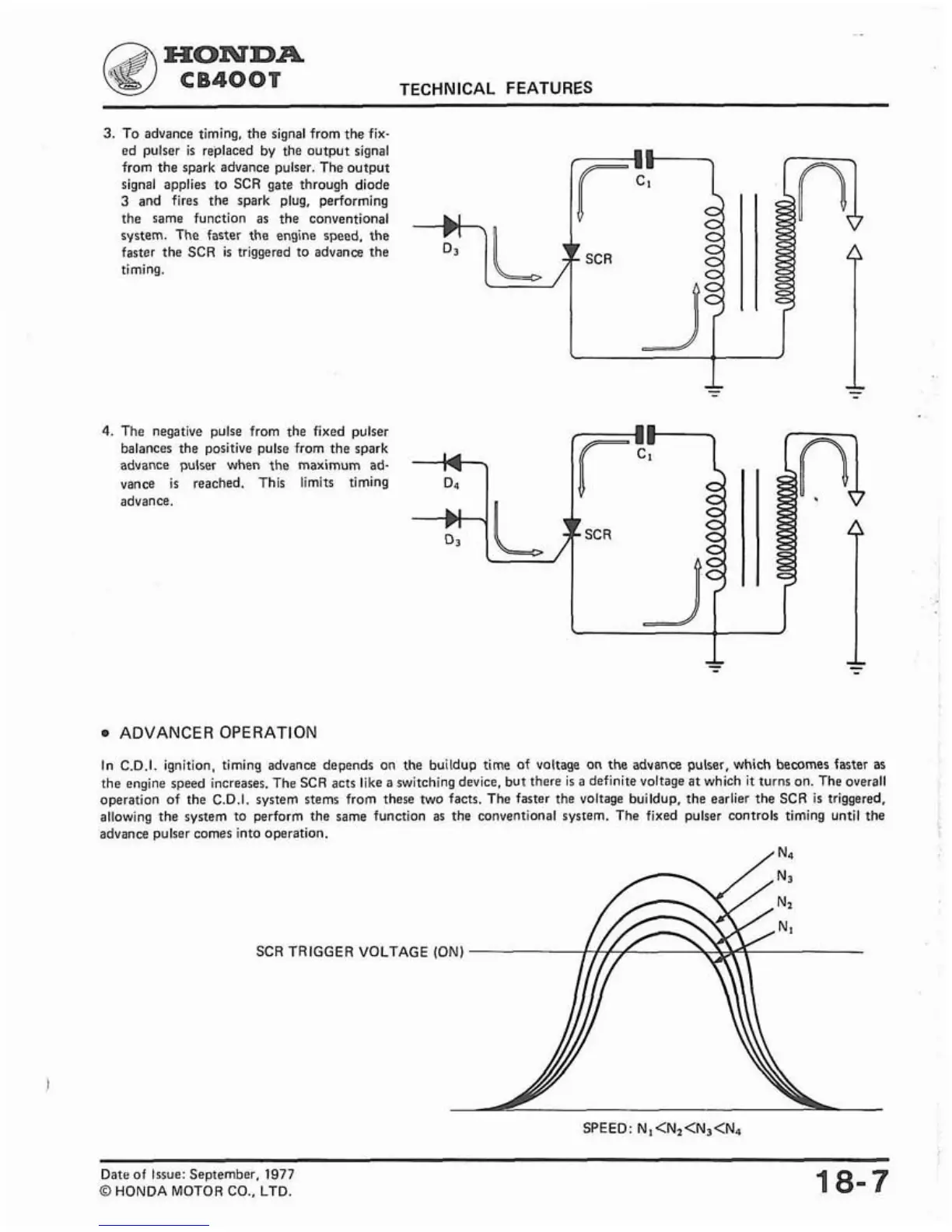 HONDA
CB400T

TECHNICAL FEATURES

3. To advance timing, the signal from the fixed pulser is replaced by the output signal from the spark advance pulser. The output signal applies to SCR gate through diode 3 and fires the spark plug, performing the same function as the conventional system. The faster the engine speed, the faster the SCR is triggered to advance the timing.

$C_1$

$D_3$

SCR

4. The negative pulse from the fixed pulser balances the positive pulse from the spark advance pulser when the maximum advance is reached. This limits timing advance.

$C_1$

$D_4$

$D_3$

SCR

• ADVANCER OPERATION

In C.D.I. ignition, timing advance depends on the buildup time of voltage on the advance pulser, which becomes faster as the engine speed increases. The SCR acts like a switching device, but there is a definite voltage at which it turns on. The overall operation of the C.D.I. system stems from these two facts. The faster the voltage buildup, the earlier the SCR is triggered, allowing the system to perform the same function as the conventional system. The fixed pulser controls timing until the advance pulser comes into operation.

$N_4$
$N_3$
$N_2$
$N_1$

SCR TRIGGER VOLTAGE (ON)

SPEED: $N_1<N_2<N_3<N_4$

Date of Issue: September, 1977
© HONDA MOTOR CO., LTD.

18-7